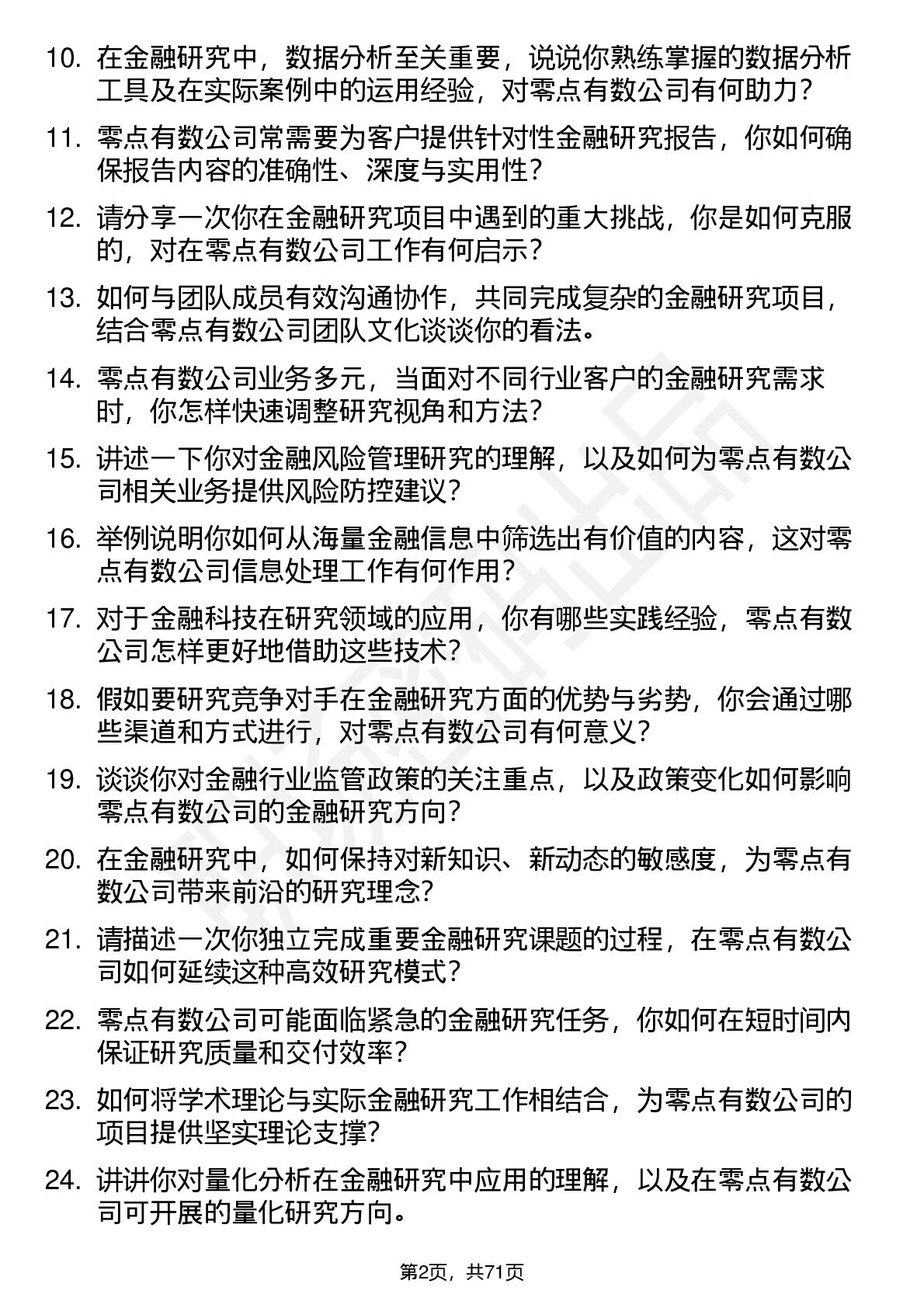 10. 在金融研究中，数据分析至关重要，说说你熟练掌握的数据分析工具及在实际案例中的运用经验，对零点有数公司有何助力？

11. 零点有数公司常需要为客户提供针对性金融研究报告，你如何确保报告内容的准确性、深度与实用性？

12. 请分享一次你在金融研究项目中遇到的重大挑战，你是如何克服的，对在零点有数公司工作有何启示？

13. 如何与团队成员有效沟通协作，共同完成复杂的金融研究项目，结合零点有数公司团队文化谈谈你的看法。

14. 零点有数公司业务多元，当面对不同行业客户的金融研究需求时，你怎样快速调整研究视角和方法？

15. 讲述一下你对金融风险管理研究的理解，以及如何为零点有数公司相关业务提供风险防控建议？

16. 举例说明你如何从海量金融信息中筛选出有价值的内容，这对零点有数公司信息处理工作有何作用？

17. 对于金融科技在研究领域的应用，你有哪些实践经验，零点有数公司怎样更好地借助这些技术？

18. 假如要研究竞争对手在金融研究方面的优势与劣势，你会通过哪些渠道和方式进行，对零点有数公司有何意义？

19. 谈谈你对金融行业监管政策的关注重点，以及政策变化如何影响零点有数公司的金融研究方向？

20. 在金融研究中，如何保持对新知识、新动态的敏感度，为零点有数公司带来前沿的研究理念?

21. 请描述一次你独立完成重要金融研究课题的过程，在零点有数公司如何延续这种高效研究模式？

22. 零点有数公司可能面临紧急的金融研究任务，你如何在短时间内保证研究质量和交付效率？

23. 如何将学术理论与实际金融研究工作相结合，为零点有数公司的项目提供坚实理论支撑?

24. 讲讲你对量化分析在金融研究中应用的理解，以及在零点有数公司可开展的量化研究方向。

第2页，共71页